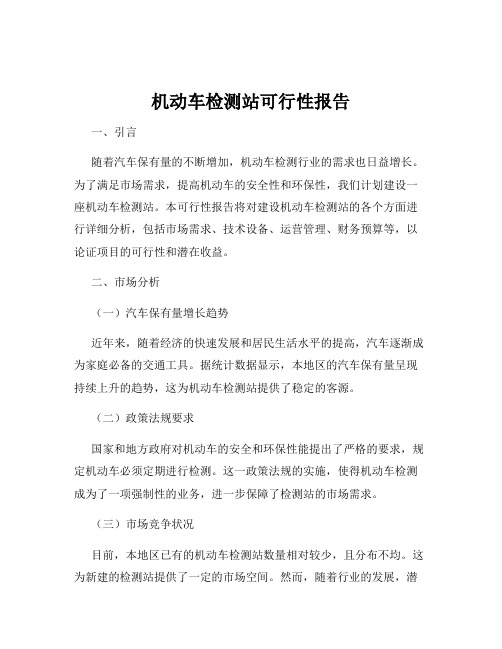 机动车检测站可行性报告

一、引言

随着汽车保有量的不断增加，机动车检测行业的需求也日益增长。为了满足市场需求，提高机动车的安全性和环保性，我们计划建设一座机动车检测站。本可行性报告将对建设机动车检测站的各个方面进行详细分析，包括市场需求、技术设备、运营管理、财务预算等，以论证项目的可行性和潜在收益。

二、市场分析

（一）汽车保有量增长趋势

近年来，随着经济的快速发展和居民生活水平的提高，汽车逐渐成为家庭必备的交通工具。据统计数据显示，本地区的汽车保有量呈现持续上升的趋势，这为机动车检测站提供了稳定的客源。

（二）政策法规要求

国家和地方政府对机动车的安全和环保性能提出了严格的要求，规定机动车必须定期进行检测。这一政策法规的实施，使得机动车检测成为了一项强制性的业务，进一步保障了检测站的市场需求。

（三）市场竞争状况

目前，本地区已有的机动车检测站数量相对较少，且分布不均。这为新建的检测站提供了一定的市场空间。然而，随着行业的发展，潜